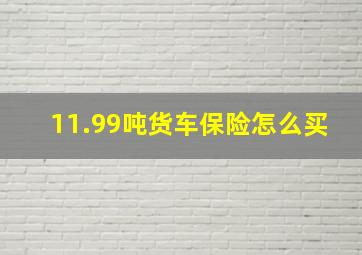 11.99吨货车保险怎么买